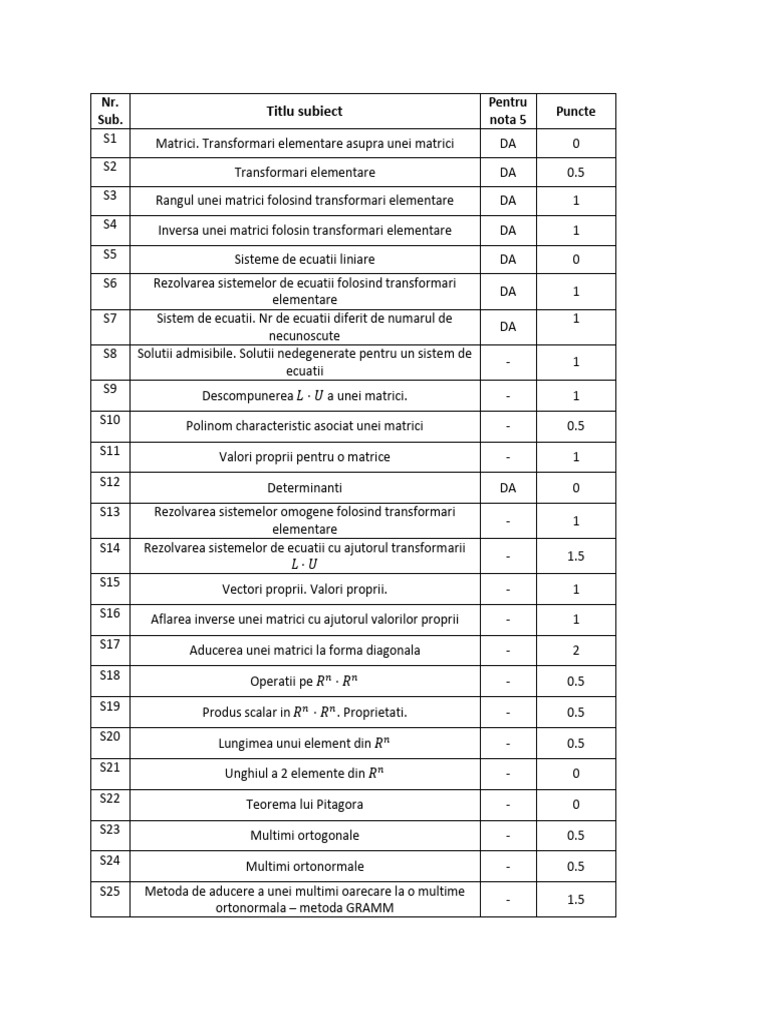 | Nr. Sub. | Titlu subiect | Pentru nota 5 | Puncte |
|---|---|---|---|
| S1 | Matrici. Transformari elementare asupra unei matrici | DA | 0 |
| S2 | Transformari elementare | DA | 0.5 |
| S3 | Rangul unei matrici folosind transformari elementare | DA | 1 |
| S4 | Inversa unei matrici folosin transformari elementare | DA | 1 |
| S5 | Sisteme de ecuatii liniare | DA | 0 |
| S6 | Rezolvarea sistemelor de ecuatii folosind transformari elementare | DA | 1 |
| S7 | Sistem de ecuatii. Nr de ecuatii diferit de numarul de necunoscute | DA | 1 |
| S8 | Solutii admisibile. Solutii nedegenerate pentru un sistem de ecuatii | - | 1 |
| S9 | Descompunerea $L \cdot U$ a unei matrici. | - | 1 |
| S10 | Polinom characteristic asociat unei matrici | - | 0.5 |
| S11 | Valori proprii pentru o matrice | - | 1 |
| S12 | Determinanti | DA | 0 |
| S13 | Rezolvarea sistemelor omogene folosind transformari elementare | - | 1 |
| S14 | Rezolvarea sistemelor de ecuatii cu ajutorul transformarii $L \cdot U$ | - | 1.5 |
| S15 | Vectori proprii. Valori proprii. | - | 1 |
| S16 | Aflarea inverse unei matrici cu ajutorul valorilor proprii | - | 1 |
| S17 | Aducerea unei matrici la forma diagonala | - | 2 |
| S18 | Operatii pe $R^n \cdot R^n$ | - | 0.5 |
| S19 | Produs scalar in $R^n \cdot R^n$. Proprietati. | - | 0.5 |
| S20 | Lungimea unui element din $R^n$ | - | 0.5 |
| S21 | Unghiul a 2 elemente din $R^n$ | - | 0 |
| S22 | Teorema lui Pitagora | - | 0 |
| S23 | Multimi ortogonale | - | 0.5 |
| S24 | Multimi ortonormale | - | 0.5 |
| S25 | Metoda de aducere a unei multimi oarecare la o multime ortonormala – metoda GRAMM | - | 1.5 |